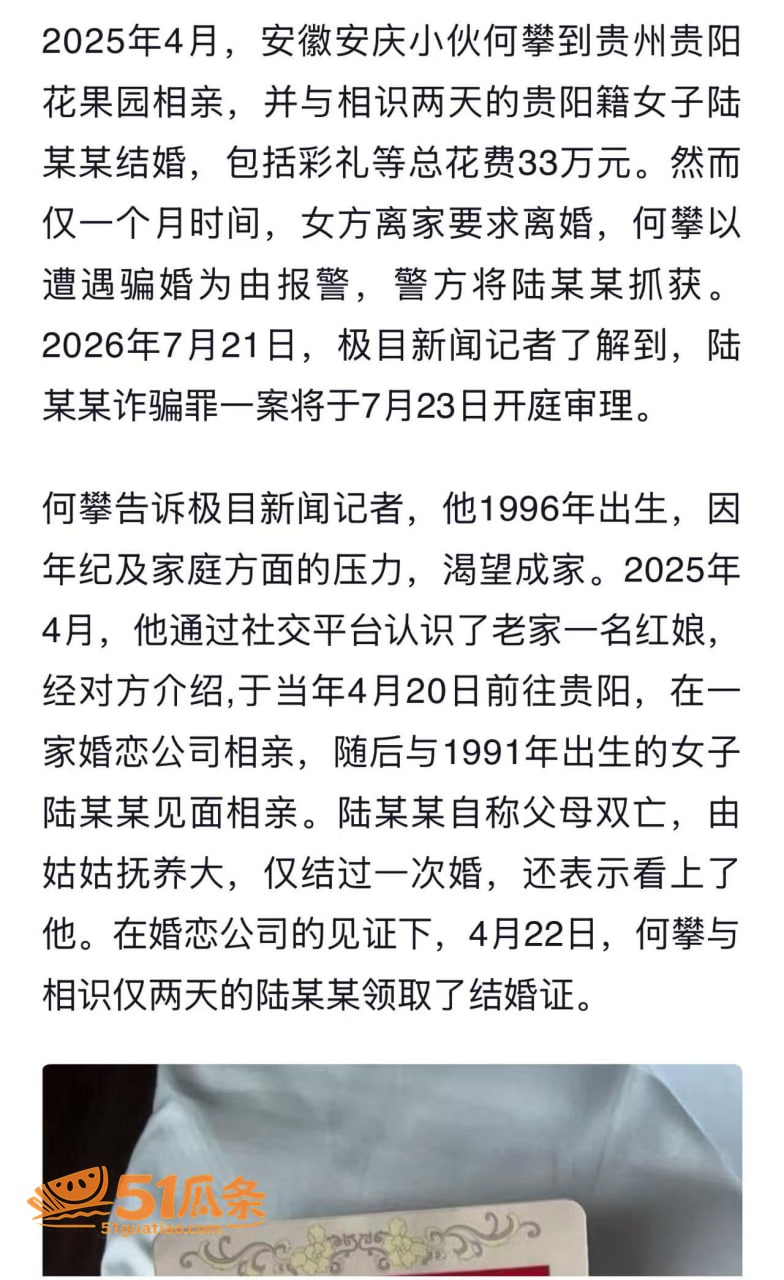 2025年4月，安徽安庆小伙何攀到贵州贵阳花果园相亲，并与相识两天的贵阳籍女子陆某某结婚，包括彩礼等总花费33万元。然而仅一个月时间，女方离家要求离婚，何攀以遭遇骗婚为由报警，警方将陆某某抓获。2026年7月21日，极目新闻记者了解到，陆某某诈骗罪一案将于7月23日开庭审理。

何攀告诉极目新闻记者，他1996年出生，因年纪及家庭方面的压力，渴望成家。2025年4月，他通过社交平台认识了老家一名红娘，经对方介绍,于当年4月20日前往贵阳，在一家婚恋公司相亲，随后与1991年出生的女子陆某某见面相亲。陆某某自称父母双亡，由姑姑抚养大，仅结过一次婚，还表示看上了他。在婚恋公司的见证下，4月22日，何攀与相识仅两天的陆某某领取了结婚证。

51瓜条
51guatiao.com